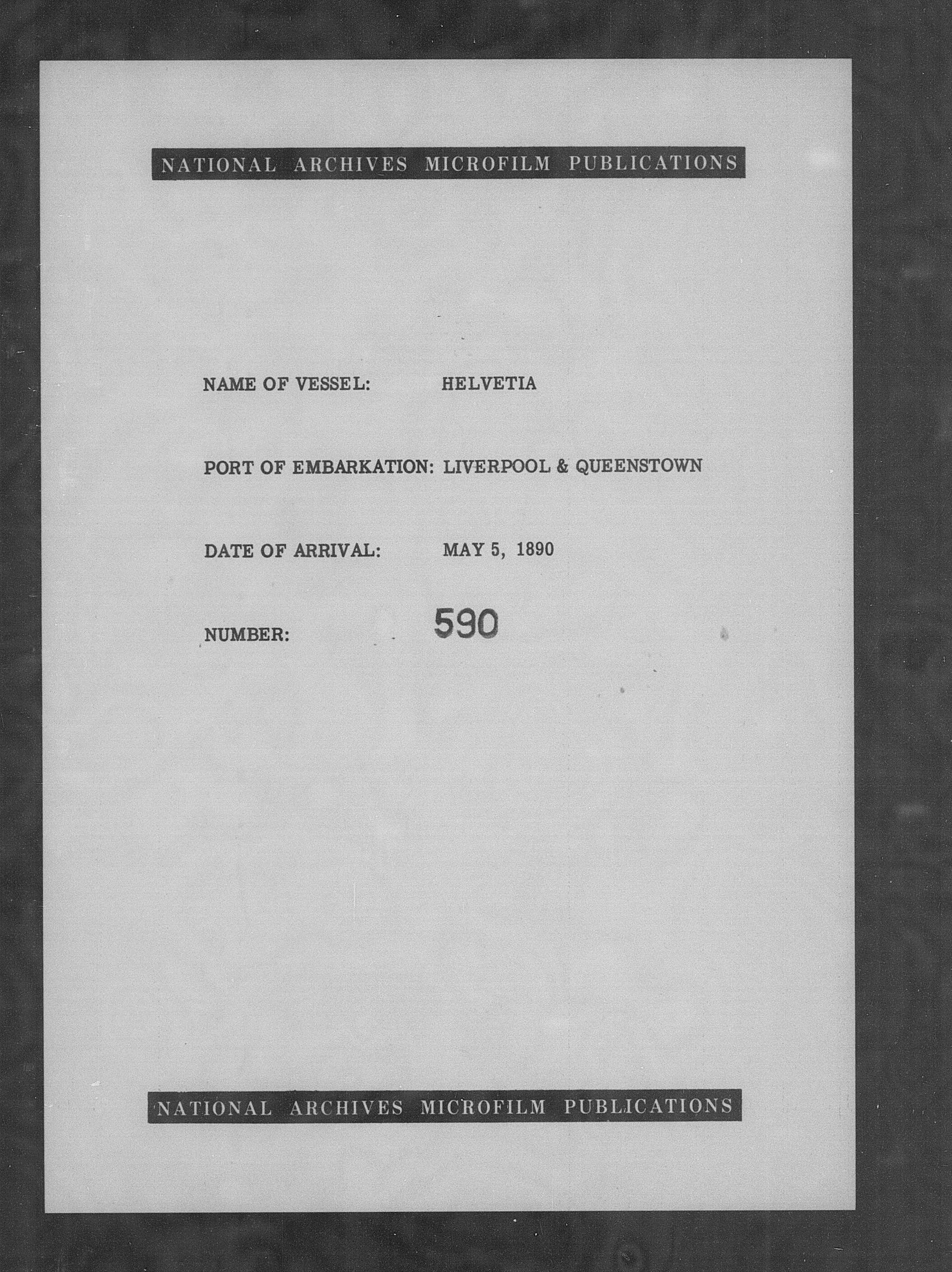 NATIONAL ARCHIVES MICROFILM PUBLICATIONS

NAME OF VESSEL: HELVETIA

PORT OF EMBARKATION: LIVERPOOL & QUEENSTOWN

DATE OF ARRIVAL: MAY 5, 1890

NUMBER: 590

NATIONAL ARCHIVES MICROFILM PUBLICATIONS